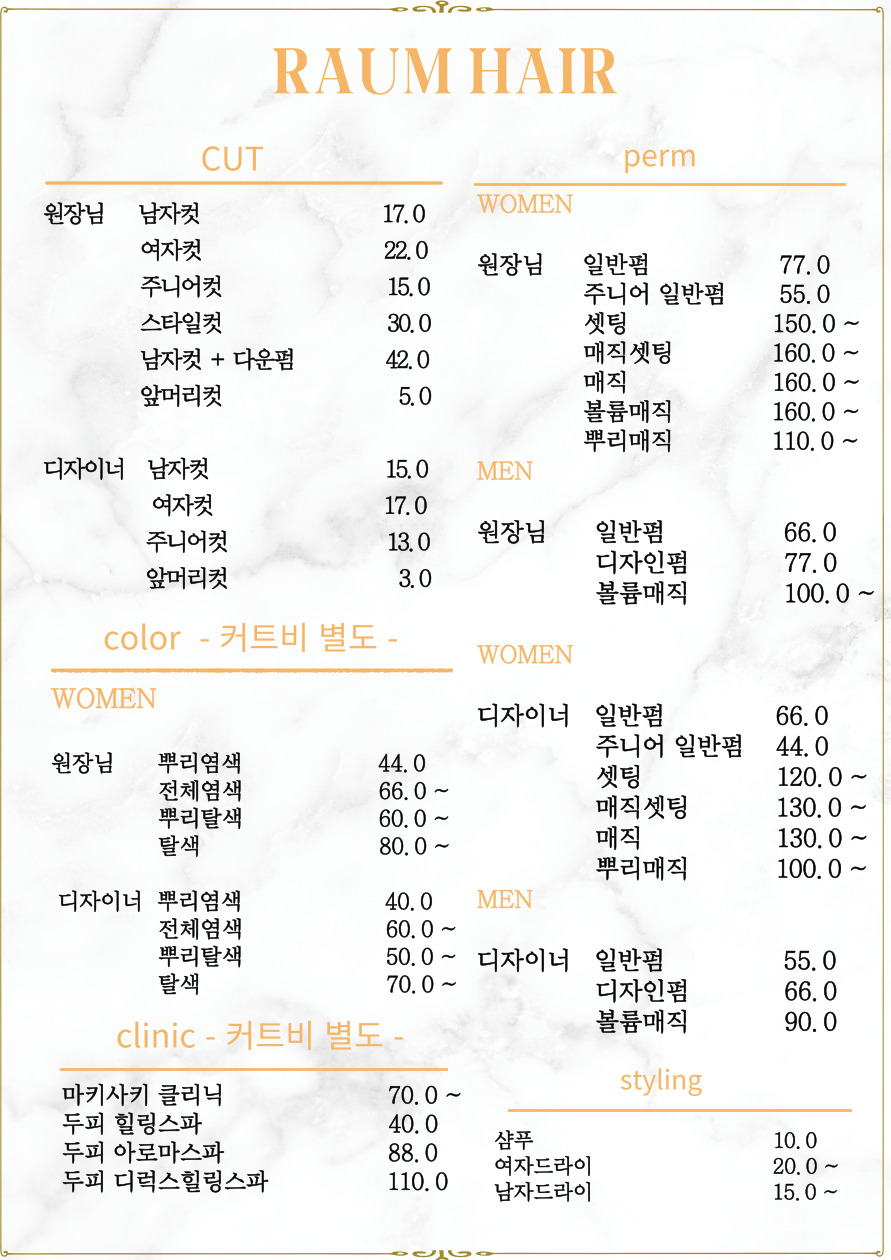 RAUM HAIR

CUT

| | | |
|---|---|---|
| 원장님 | 남자컷 | 17.0 |
| | 여자컷 | 22.0 |
| | 주니어컷 | 15.0 |
| | 스타일컷 | 30.0 |
| | 남자컷 + 다운펌 | 42.0 |
| | 앞머리컷 | 5.0 |
| 디자이너 | 남자컷 | 15.0 |
| | 여자컷 | 17.0 |
| | 주니어컷 | 13.0 |
| | 앞머리컷 | 3.0 |

color - 커트비 별도 -

WOMEN

| | | |
|---|---|---|
| 원장님 | 뿌리염색 | 44.0 |
| | 전체염색 | 66.0 ~ |
| | 뿌리탈색 | 60.0 ~ |
| | 탈색 | 80.0 ~ |
| 디자이너 | 뿌리염색 | 40.0 |
| | 전체염색 | 60.0 ~ |
| | 뿌리탈색 | 50.0 ~ |
| | 탈색 | 70.0 ~ |

clinic - 커트비 별도 -

| | |
|---|---|
| 마키사키 클리닉 | 70.0 ~ |
| 두피 힐링스파 | 40.0 |
| 두피 아로마스파 | 88.0 |
| 두피 디럭스힐링스파 | 110.0 |

perm

WOMEN

| | | |
|---|---|---|
| 원장님 | 일반펌 | 77.0 |
| | 주니어 일반펌 | 55.0 |
| | 셋팅 | 150.0 ~ |
| | 매직셋팅 | 160.0 ~ |
| | 매직 | 160.0 ~ |
| | 볼륨매직 | 160.0 ~ |
| | 뿌리매직 | 110.0 ~ |

MEN

| | | |
|---|---|---|
| 원장님 | 일반펌 | 66.0 |
| | 디자인펌 | 77.0 |
| | 볼륨매직 | 100.0 ~ |

WOMEN

| | | |
|---|---|---|
| 디자이너 | 일반펌 | 66.0 |
| | 주니어 일반펌 | 44.0 |
| | 셋팅 | 120.0 ~ |
| | 매직셋팅 | 130.0 ~ |
| | 매직 | 130.0 ~ |
| | 뿌리매직 | 100.0 ~ |

MEN

| | | |
|---|---|---|
| 디자이너 | 일반펌 | 55.0 |
| | 디자인펌 | 66.0 |
| | 볼륨매직 | 90.0 |

styling

| | |
|---|---|
| 샴푸 | 10.0 |
| 여자드라이 | 20.0 ~ |
| 남자드라이 | 15.0 ~ |